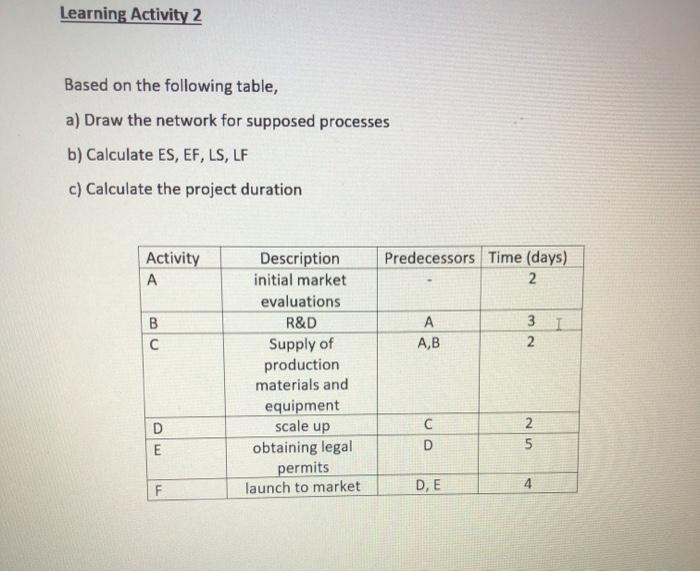 Learning Activity 2

Based on the following table,

a) Draw the network for supposed processes

b) Calculate ES, EF, LS, LF

c) Calculate the project duration

| Activity | Description | Predecessors | Time (days) |
|---|---|---|---|
| A | initial market evaluations | - | 2 |
| B | R&D | A | 3 |
| C | Supply of production materials and equipment | A,B | 2 |
| D | scale up | C | 2 |
| E | obtaining legal permits | D | 5 |
| F | launch to market | D, E | 4 |